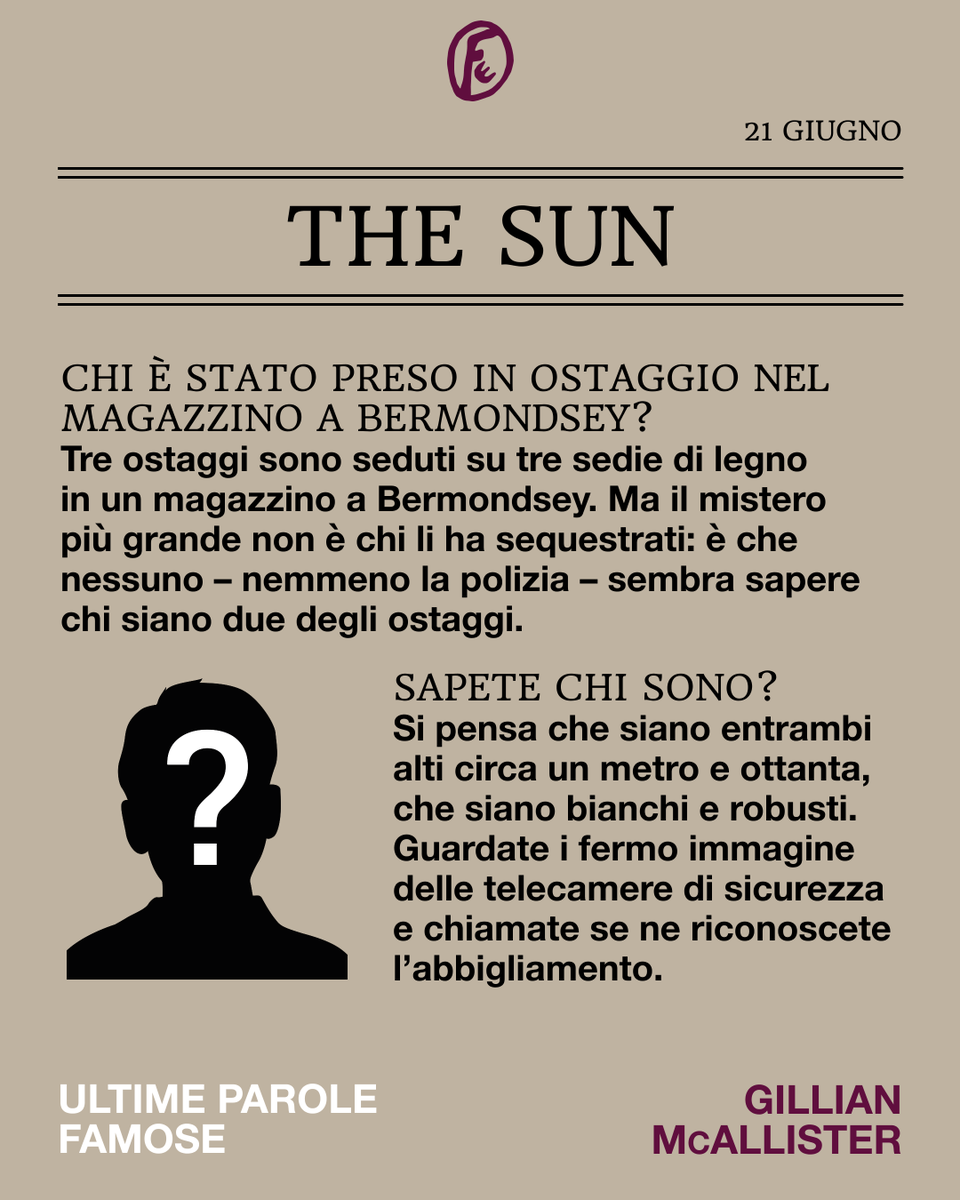 21 GIUGNO

THE SUN

CHI È STATO PRESO IN OSTAGGIO NEL MAGAZZINO A BERMONDSEY?

Tre ostaggi sono seduti su tre sedie di legno in un magazzino a Bermondsey. Ma il mistero più grande non è chi li ha sequestrati: è che nessuno – nemmeno la polizia – sembra sapere chi siano due degli ostaggi.

?

SAPETE CHI SONO?

Si pensa che siano entrambi alti circa un metro e ottanta, che siano bianchi e robusti. Guardate i fermo immagine delle telecamere di sicurezza e chiamate se ne riconoscete l'abbigliamento.

ULTIME PAROLE FAMOSE

GILLIAN McALLISTER